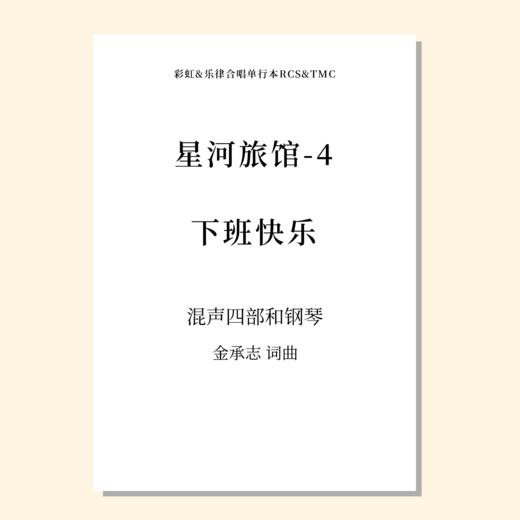 彩虹&乐律合唱单行本RCS&TMC

星河旅馆-4

下班快乐

混声四部和钢琴

金承志 词曲